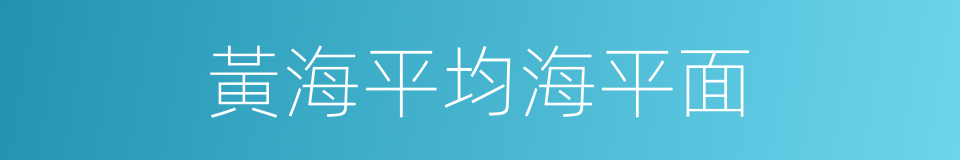 黃海平均海平面